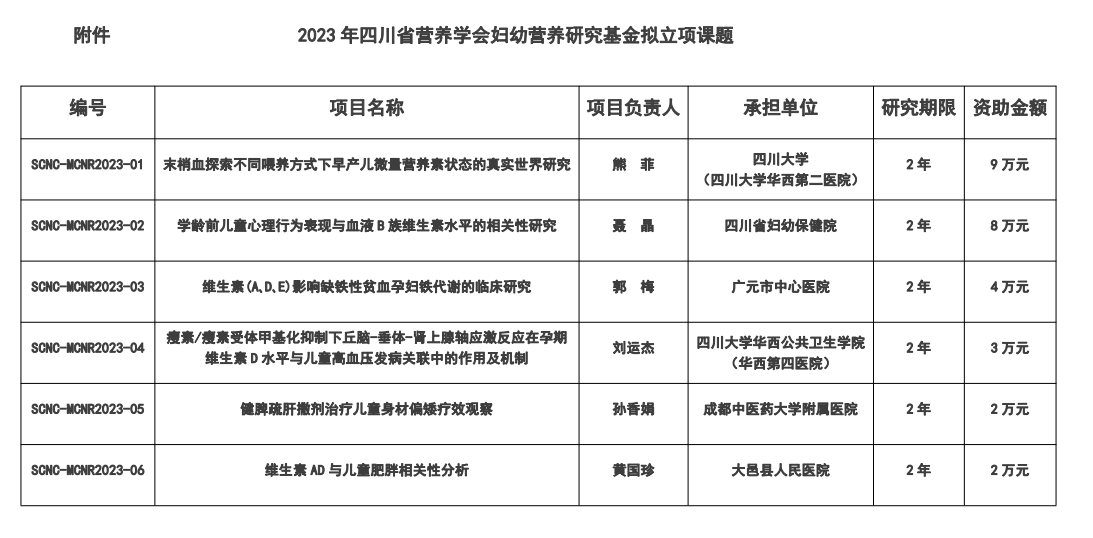 附件　　2023 年四川省营养学会妇幼营养研究基金拟立项课题

| 编号 | 项目名称 | 项目负责人 | 承担单位 | 研究期限 | 资助金额 |
|---|---|---|---|---|---|
| SCNC-MCNR2023-01 | 末梢血探索不同喂养方式下早产儿微量营养素状态的真实世界研究 | 熊　菲 | 四川大学（四川大学华西第二医院） | 2 年 | 9 万元 |
| SCNC-MCNR2023-02 | 学龄前儿童心理行为表现与血液 B 族维生素水平的相关性研究 | 聂　晶 | 四川省妇幼保健院 | 2 年 | 8 万元 |
| SCNC-MCNR2023-03 | 维生素(A,D,E)影响缺铁性贫血孕妇铁代谢的临床研究 | 郭　梅 | 广元市中心医院 | 2 年 | 4 万元 |
| SCNC-MCNR2023-04 | 瘦素/瘦素受体甲基化抑制下丘脑-垂体-肾上腺轴应激反应在孕期维生素 D 水平与儿童高血压发病关联中的作用及机制 | 刘运杰 | 四川大学华西公共卫生学院（华西第四医院） | 2 年 | 3 万元 |
| SCNC-MCNR2023-05 | 健脾疏肝撒剂治疗儿童身材偏矮疗效观察 | 孙香娟 | 成都中医药大学附属医院 | 2 年 | 2 万元 |
| SCNC-MCNR2023-06 | 维生素 AD 与儿童肥胖相关性分析 | 黄国珍 | 大邑县人民医院 | 2 年 | 2 万元 |